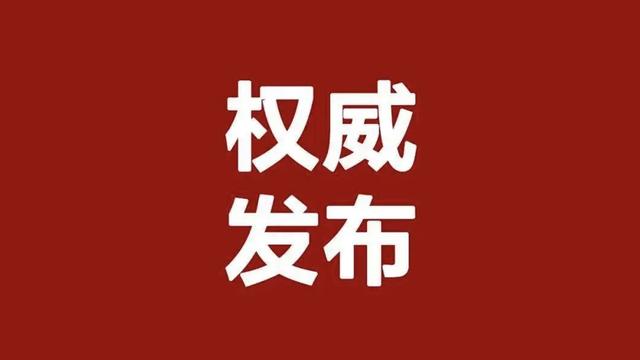 权威
发布